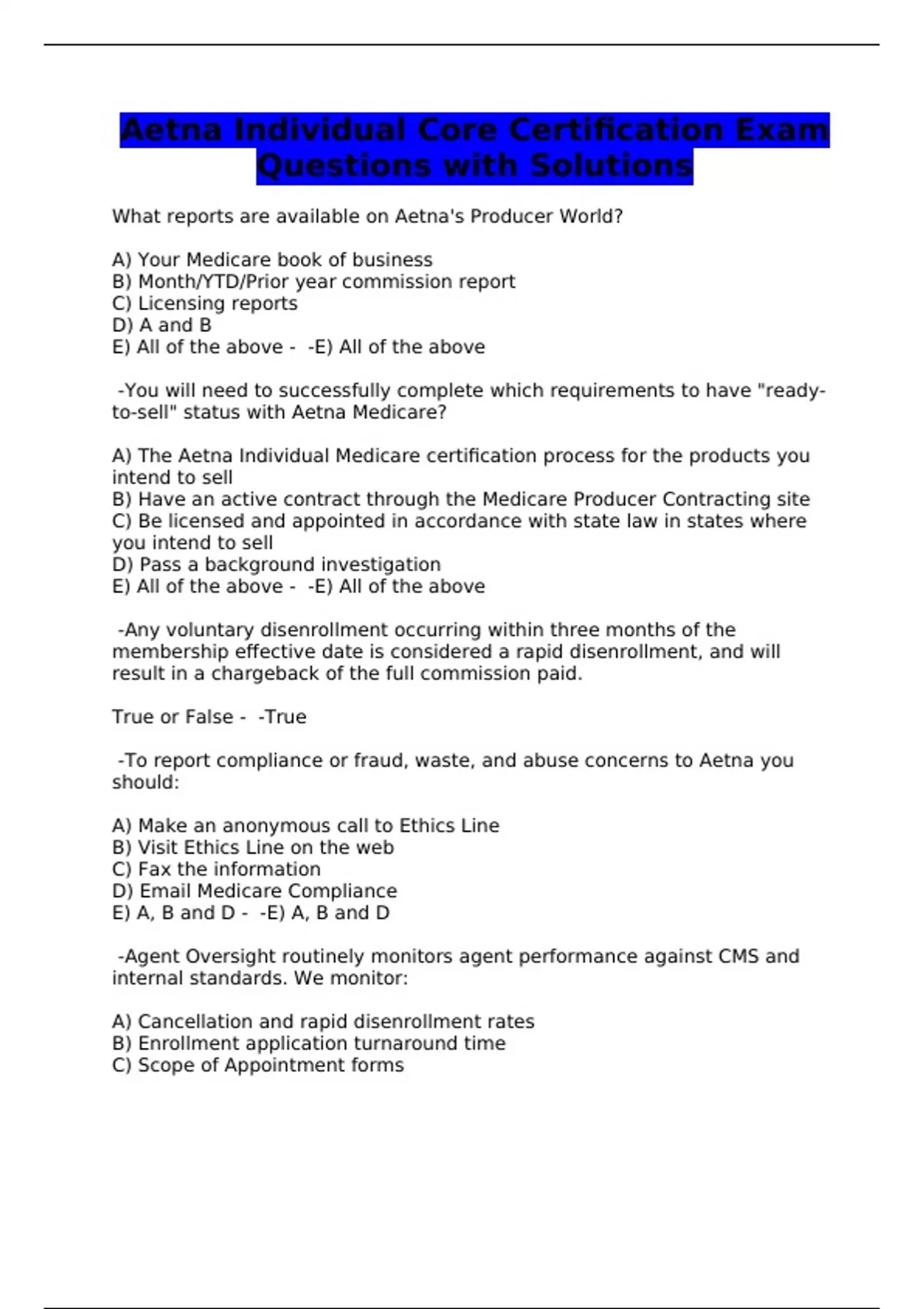 Aetna Individual Core Certification Exam Questions with Solutions

What reports are available on Aetna's Producer World?

A) Your Medicare book of business
B) Month/YTD/Prior year commission report
C) Licensing reports
D) A and B
E) All of the above - -E) All of the above

-You will need to successfully complete which requirements to have "ready-to-sell" status with Aetna Medicare?

A) The Aetna Individual Medicare certification process for the products you intend to sell
B) Have an active contract through the Medicare Producer Contracting site
C) Be licensed and appointed in accordance with state law in states where you intend to sell
D) Pass a background investigation
E) All of the above - -E) All of the above

-Any voluntary disenrollment occurring within three months of the membership effective date is considered a rapid disenrollment, and will result in a chargeback of the full commission paid.

True or False - -True

-To report compliance or fraud, waste, and abuse concerns to Aetna you should:

A) Make an anonymous call to Ethics Line
B) Visit Ethics Line on the web
C) Fax the information
D) Email Medicare Compliance
E) A, B and D - -E) A, B and D

-Agent Oversight routinely monitors agent performance against CMS and internal standards. We monitor:

A) Cancellation and rapid disenrollment rates
B) Enrollment application turnaround time
C) Scope of Appointment forms